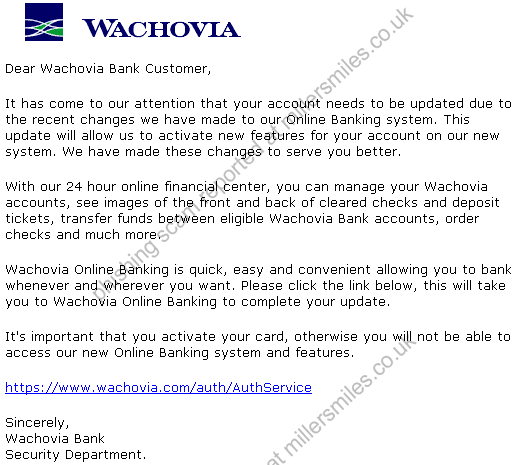 WACHOVIA

Dear Wachovia Bank Customer,

It has come to our attention that your account needs to be updated due to the recent changes we have made to our Online Banking system. This update will allow us to activate new features for your account on our new system. We have made these changes to serve you better.

With our 24 hour online financial center, you can manage your Wachovia accounts, see images of the front and back of cleared checks and deposit tickets, transfer funds between eligible Wachovia Bank accounts, order checks and much more.

Wachovia Online Banking is quick, easy and convenient allowing you to bank whenever and wherever you want. Please click the link below, this will take you to Wachovia Online Banking to complete your update.

It's important that you activate your card, otherwise you will not be able to access our new Online Banking system and features.

https://www.wachovia.com/auth/AuthService

Sincerely,
Wachovia Bank
Security Department.

phishing scam reported at millersmiles.co.uk

at millersmiles.co.uk